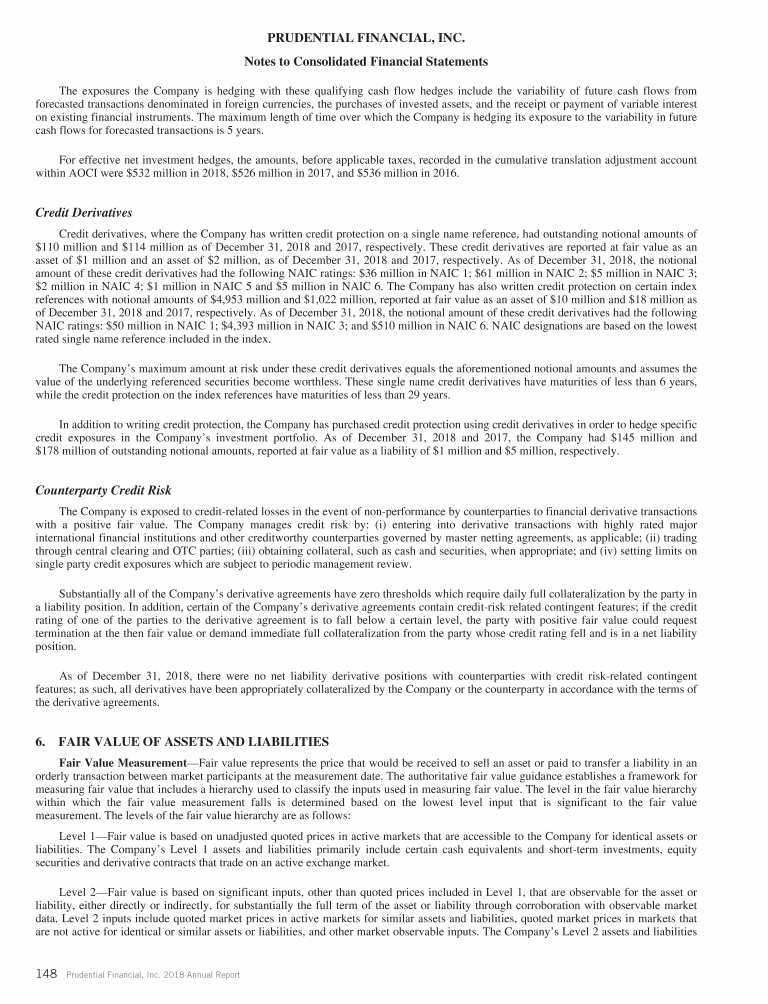 PRUDENTIAL FINANCIAL, INC.

Notes to Consolidated Financial Statements

The exposures the Company is hedging with these qualifying cash flow hedges include the variability of future cash flows from forecasted transactions denominated in foreign currencies, the purchases of invested assets, and the receipt or payment of variable interest on existing financial instruments. The maximum length of time over which the Company is hedging its exposure to the variability in future cash flows for forecasted transactions is 5 years.

For effective net investment hedges, the amounts, before applicable taxes, recorded in the cumulative translation adjustment account within AOCI were $532 million in 2018, $526 million in 2017, and $536 million in 2016.

Credit Derivatives

Credit derivatives, where the Company has written credit protection on a single name reference, had outstanding notional amounts of $110 million and $114 million as of December 31, 2018 and 2017, respectively. These credit derivatives are reported at fair value as an asset of $1 million and an asset of $2 million, as of December 31, 2018 and 2017, respectively. As of December 31, 2018, the notional amount of these credit derivatives had the following NAIC ratings: $36 million in NAIC 1; $61 million in NAIC 2; $5 million in NAIC 3; $2 million in NAIC 4; $1 million in NAIC 5 and $5 million in NAIC 6. The Company has also written credit protection on certain index references with notional amounts of $4,953 million and $1,022 million, reported at fair value as an asset of $10 million and $18 million as of December 31, 2018 and 2017, respectively. As of December 31, 2018, the notional amount of these credit derivatives had the following NAIC ratings: $50 million in NAIC 1; $4,393 million in NAIC 3; and $510 million in NAIC 6. NAIC designations are based on the lowest rated single name reference included in the index.

The Company's maximum amount at risk under these credit derivatives equals the aforementioned notional amounts and assumes the value of the underlying referenced securities become worthless. These single name credit derivatives have maturities of less than 6 years, while the credit protection on the index references have maturities of less than 29 years.

In addition to writing credit protection, the Company has purchased credit protection using credit derivatives in order to hedge specific credit exposures in the Company's investment portfolio. As of December 31, 2018 and 2017, the Company had $145 million and $178 million of outstanding notional amounts, reported at fair value as a liability of $1 million and $5 million, respectively.

Counterparty Credit Risk

The Company is exposed to credit-related losses in the event of non-performance by counterparties to financial derivative transactions with a positive fair value. The Company manages credit risk by: (i) entering into derivative transactions with highly rated major international financial institutions and other creditworthy counterparties governed by master netting agreements, as applicable; (ii) trading through central clearing and OTC parties; (iii) obtaining collateral, such as cash and securities, when appropriate; and (iv) setting limits on single party credit exposures which are subject to periodic management review.

Substantially all of the Company's derivative agreements have zero thresholds which require daily full collateralization by the party in a liability position. In addition, certain of the Company's derivative agreements contain credit-risk related contingent features; if the credit rating of one of the parties to the derivative agreement is to fall below a certain level, the party with positive fair value could request termination at the then fair value or demand immediate full collateralization from the party whose credit rating fell and is in a net liability position.

As of December 31, 2018, there were no net liability derivative positions with counterparties with credit risk-related contingent features; as such, all derivatives have been appropriately collateralized by the Company or the counterparty in accordance with the terms of the derivative agreements.

6. FAIR VALUE OF ASSETS AND LIABILITIES

Fair Value Measurement—Fair value represents the price that would be received to sell an asset or paid to transfer a liability in an orderly transaction between market participants at the measurement date. The authoritative fair value guidance establishes a framework for measuring fair value that includes a hierarchy used to classify the inputs used in measuring fair value. The level in the fair value hierarchy within which the fair value measurement falls is determined based on the lowest level input that is significant to the fair value measurement. The levels of the fair value hierarchy are as follows:

Level 1—Fair value is based on unadjusted quoted prices in active markets that are accessible to the Company for identical assets or liabilities. The Company's Level 1 assets and liabilities primarily include certain cash equivalents and short-term investments, equity securities and derivative contracts that trade on an active exchange market.

Level 2—Fair value is based on significant inputs, other than quoted prices included in Level 1, that are observable for the asset or liability, either directly or indirectly, for substantially the full term of the asset or liability through corroboration with observable market data. Level 2 inputs include quoted market prices in active markets for similar assets and liabilities, quoted market prices in markets that are not active for identical or similar assets or liabilities, and other market observable inputs. The Company's Level 2 assets and liabilities

148 Prudential Financial, Inc. 2018 Annual Report